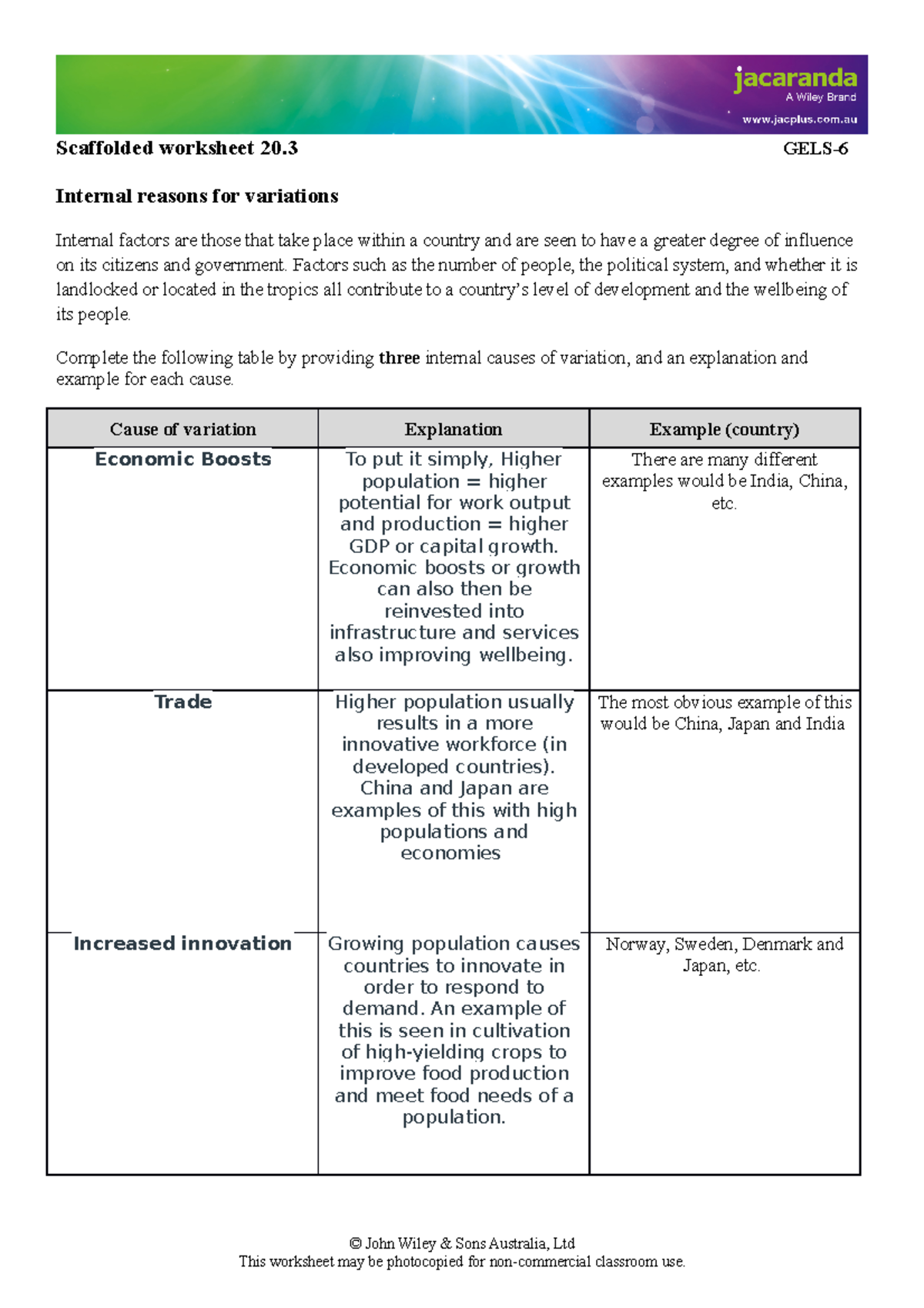 jacaranda
A Wiley Brand
www.jacplus.com.au

Scaffolded worksheet 20.3 GELS-6

Internal reasons for variations

Internal factors are those that take place within a country and are seen to have a greater degree of influence on its citizens and government. Factors such as the number of people, the political system, and whether it is landlocked or located in the tropics all contribute to a country's level of development and the wellbeing of its people.

Complete the following table by providing three internal causes of variation, and an explanation and example for each cause.

| Cause of variation | Explanation | Example (country) |
|---|---|---|
| Economic Boosts | To put it simply, Higher population = higher potential for work output and production = higher GDP or capital growth. Economic boosts or growth can also then be reinvested into infrastructure and services also improving wellbeing. | There are many different examples would be India, China, etc. |
| Trade | Higher population usually results in a more innovative workforce (in developed countries). China and Japan are examples of this with high populations and economies | The most obvious example of this would be China, Japan and India |
| Increased innovation | Growing population causes countries to innovate in order to respond to demand. An example of this is seen in cultivation of high-yielding crops to improve food production and meet food needs of a population. | Norway, Sweden, Denmark and Japan, etc. |

© John Wiley & Sons Australia, Ltd
This worksheet may be photocopied for non-commercial classroom use.